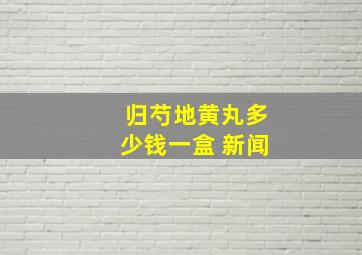 归芍地黄丸多少钱一盒 新闻